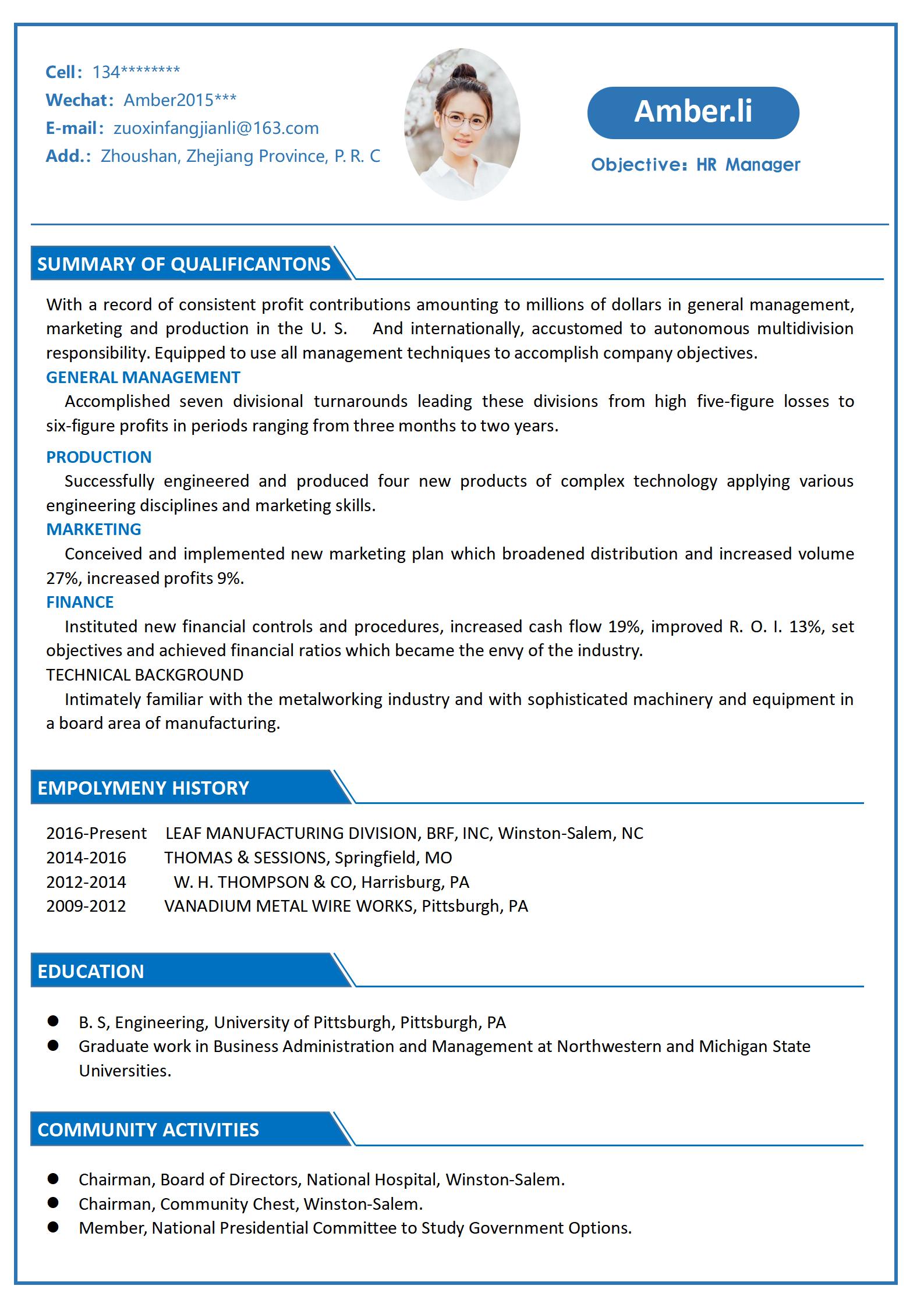 Cell: 134********
Wechat: Amber2015***
E-mail: zuoxinfangjianli@163.com
Add.: Zhoushan, Zhejiang Province, P. R. C

Amber.li

Objective: HR Manager

SUMMARY OF QUALIFICANTONS

With a record of consistent profit contributions amounting to millions of dollars in general management, marketing and production in the U. S. And internationally, accustomed to autonomous multidivision responsibility. Equipped to use all management techniques to accomplish company objectives.

GENERAL MANAGEMENT
Accomplished seven divisional turnarounds leading these divisions from high five-figure losses to six-figure profits in periods ranging from three months to two years.

PRODUCTION
Successfully engineered and produced four new products of complex technology applying various engineering disciplines and marketing skills.

MARKETING
Conceived and implemented new marketing plan which broadened distribution and increased volume 27%, increased profits 9%.

FINANCE
Instituted new financial controls and procedures, increased cash flow 19%, improved R. O. I. 13%, set objectives and achieved financial ratios which became the envy of the industry.

TECHNICAL BACKGROUND
Intimately familiar with the metalworking industry and with sophisticated machinery and equipment in a board area of manufacturing.

EMPOLYMENY HISTORY

2016-Present LEAF MANUFACTURING DIVISION, BRF, INC, Winston-Salem, NC
2014-2016 THOMAS & SESSIONS, Springfield, MO
2012-2014 W. H. THOMPSON & CO, Harrisburg, PA
2009-2012 VANADIUM METAL WIRE WORKS, Pittsburgh, PA

EDUCATION

● B. S, Engineering, University of Pittsburgh, Pittsburgh, PA
● Graduate work in Business Administration and Management at Northwestern and Michigan State Universities.

COMMUNITY ACTIVITIES

● Chairman, Board of Directors, National Hospital, Winston-Salem.
● Chairman, Community Chest, Winston-Salem.
● Member, National Presidential Committee to Study Government Options.